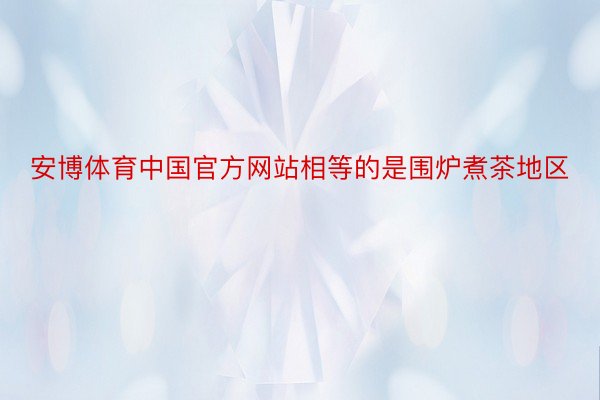 安博体育中国官方网站相等的是围炉煮茶地区